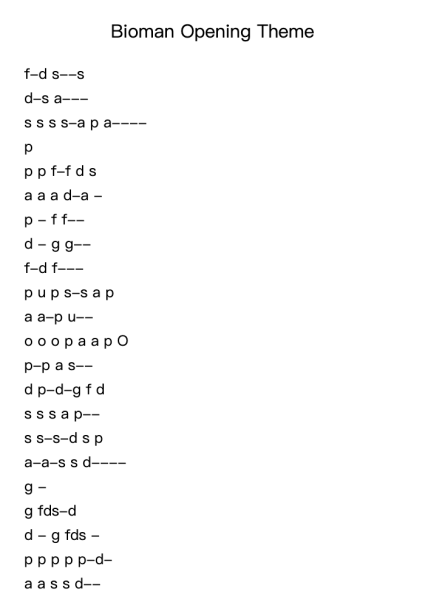 Bioman Opening Theme

f–d s––s

d–s a–––

s s s s–a p a––––

p

p p f–f d s

a a a d–a –

p – f f––

d – g g––

f–d f–––

p u p s–s a p

a a–p u––

o o o p a a p O

p–p a s––

d p–d–g f d

s s s a p––

s s–s–d s p

a–a–s s d––––

g –

g fds–d

d – g fds –

p p p p p–d–

a a s s d––